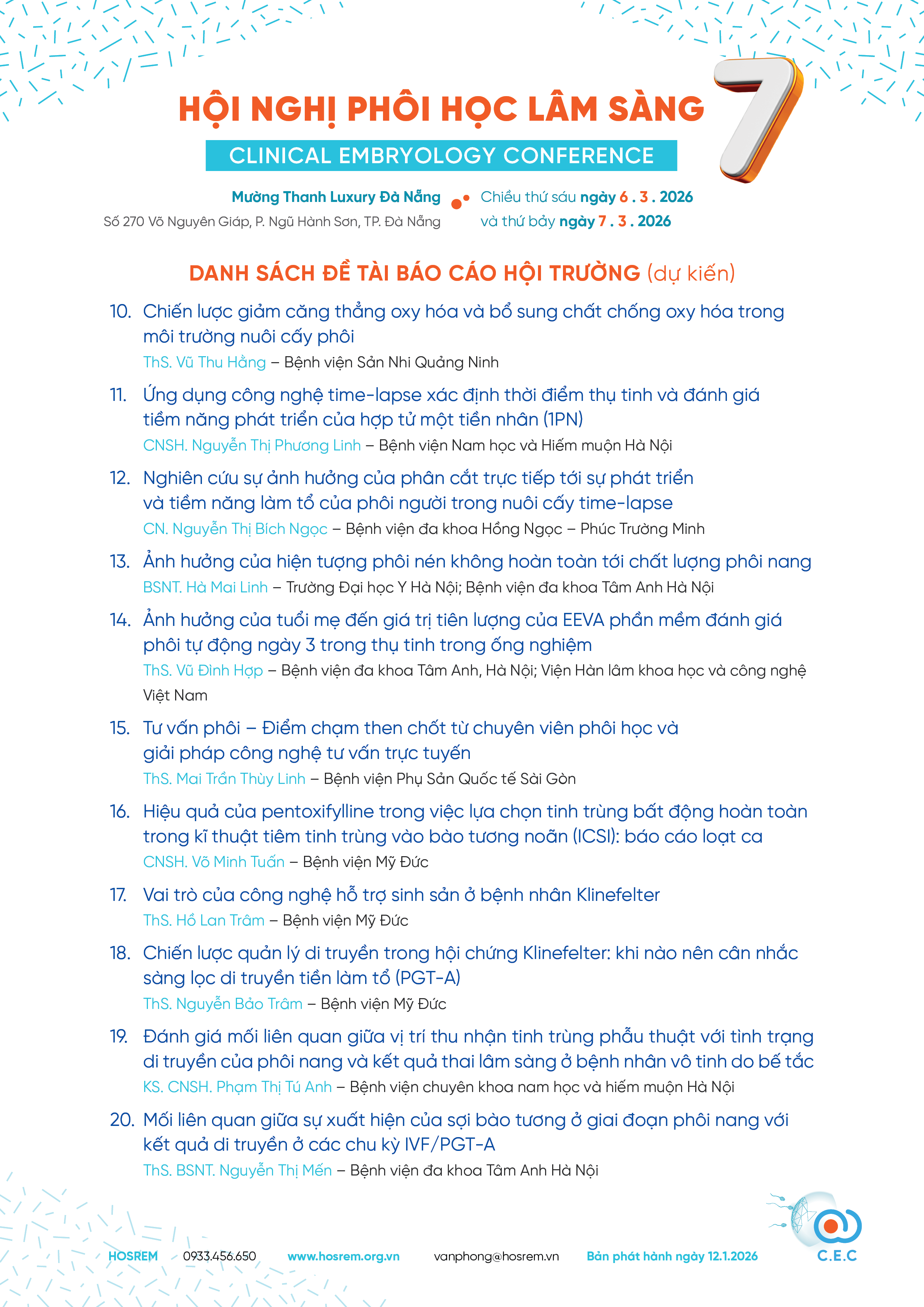 HỘI NGHỊ PHÔI HỌC LÂM SÀNG 7

CLINICAL EMBRYOLOGY CONFERENCE

Mường Thanh Luxury Đà Nẵng
Số 270 Võ Nguyên Giáp, P. Ngũ Hành Sơn, TP. Đà Nẵng

Chiều thứ sáu ngày 6 . 3 . 2026
và thứ bảy ngày 7 . 3 . 2026

DANH SÁCH ĐỀ TÀI BÁO CÁO HỘI TRƯỜNG (dự kiến)

10. Chiến lược giảm căng thẳng oxy hóa và bổ sung chất chống oxy hóa trong môi trường nuôi cấy phôi
ThS. Vũ Thu Hằng – Bệnh viện Sản Nhi Quảng Ninh

11. Ứng dụng công nghệ time-lapse xác định thời điểm thụ tinh và đánh giá tiềm năng phát triển của hợp tử một tiền nhân (1PN)
CNSH. Nguyễn Thị Phương Linh – Bệnh viện Nam học và Hiếm muộn Hà Nội

12. Nghiên cứu sự ảnh hưởng của phân cắt trực tiếp tới sự phát triển và tiềm năng làm tổ của phôi người trong nuôi cấy time-lapse
CN. Nguyễn Thị Bích Ngọc – Bệnh viện đa khoa Hồng Ngọc – Phúc Trường Minh

13. Ảnh hưởng của hiện tượng phôi nén không hoàn toàn tới chất lượng phôi nang
BSNT. Hà Mai Linh – Trường Đại học Y Hà Nội; Bệnh viện đa khoa Tâm Anh Hà Nội

14. Ảnh hưởng của tuổi mẹ đến giá trị tiên lượng của EEVA phần mềm đánh giá phôi tự động ngày 3 trong thụ tinh trong ống nghiệm
ThS. Vũ Đình Hợp – Bệnh viện đa khoa Tâm Anh, Hà Nội; Viện Hàn lâm khoa học và công nghệ Việt Nam

15. Tư vấn phôi – Điểm chạm then chốt từ chuyên viên phôi học và giải pháp công nghệ tư vấn trực tuyến
ThS. Mai Trần Thùy Linh – Bệnh viện Phụ Sản Quốc tế Sài Gòn

16. Hiệu quả của pentoxifylline trong việc lựa chọn tinh trùng bất động hoàn toàn trong kĩ thuật tiêm tinh trùng vào bào tương noãn (ICSI): báo cáo loạt ca
CNSH. Võ Minh Tuấn – Bệnh viện Mỹ Đức

17. Vai trò của công nghệ hỗ trợ sinh sản ở bệnh nhân Klinefelter
ThS. Hồ Lan Trâm – Bệnh viện Mỹ Đức

18. Chiến lược quản lý di truyền trong hội chứng Klinefelter: khi nào nên cân nhắc sàng lọc di truyền tiền làm tổ (PGT-A)
ThS. Nguyễn Bảo Trâm – Bệnh viện Mỹ Đức

19. Đánh giá mối liên quan giữa vị trí thu nhận tinh trùng phẫu thuật với tình trạng di truyền của phôi nang và kết quả thai lâm sàng ở bệnh nhân vô tinh do bế tắc
KS. CNSH. Phạm Thị Tú Anh – Bệnh viện chuyên khoa nam học và hiếm muộn Hà Nội

20. Mối liên quan giữa sự xuất hiện của sợi bào tương ở giai đoạn phôi nang với kết quả di truyền ở các chu kỳ IVF/PGT-A
ThS. BSNT. Nguyễn Thị Mến – Bệnh viện đa khoa Tâm Anh Hà Nội

HOSREM 0933.456.650 www.hosrem.org.vn vanphong@hosrem.vn Bản phát hành ngày 12.1.2026

C.E.C